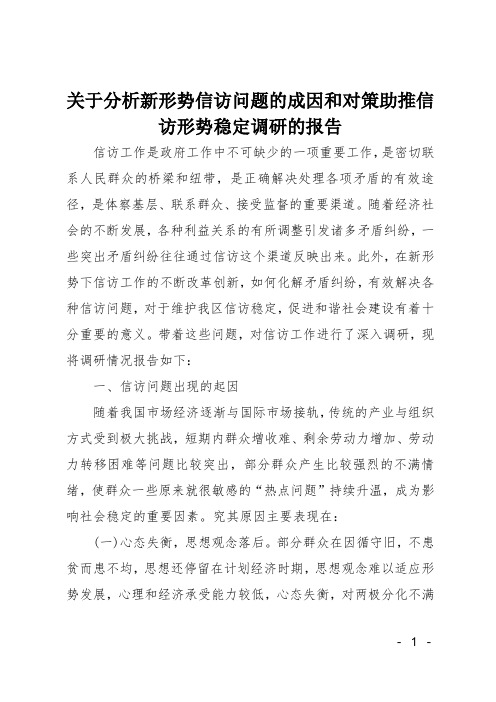 关于分析新形势信访问题的成因和对策助推信访形势稳定调研的报告

信访工作是政府工作中不可缺少的一项重要工作，是密切联系人民群众的桥梁和纽带，是正确解决处理各项矛盾的有效途径，是体察基层、联系群众、接受监督的重要渠道。随着经济社会的不断发展，各种利益关系的有所调整引发诸多矛盾纠纷，一些突出矛盾纠纷往往通过信访这个渠道反映出来。此外，在新形势下信访工作的不断改革创新，如何化解矛盾纠纷，有效解决各种信访问题，对于维护我区信访稳定，促进和谐社会建设有着十分重要的意义。带着这些问题，对信访工作进行了深入调研，现将调研情况报告如下：

一、信访问题出现的起因

随着我国市场经济逐渐与国际市场接轨，传统的产业与组织方式受到极大挑战，短期内群众增收难、剩余劳动力增加、劳动力转移困难等问题比较突出，部分群众产生比较强烈的不满情绪，使群众一些原来就很敏感的“热点问题”持续升温，成为影响社会稳定的重要因素。究其原因主要表现在：

(一)心态失衡，思想观念落后。部分群众在因循守旧，不患贫而患不均，思想还停留在计划经济时期，思想观念难以适应形势发展，心理和经济承受能力较低，心态失衡，对两极分化不满

- 1 -